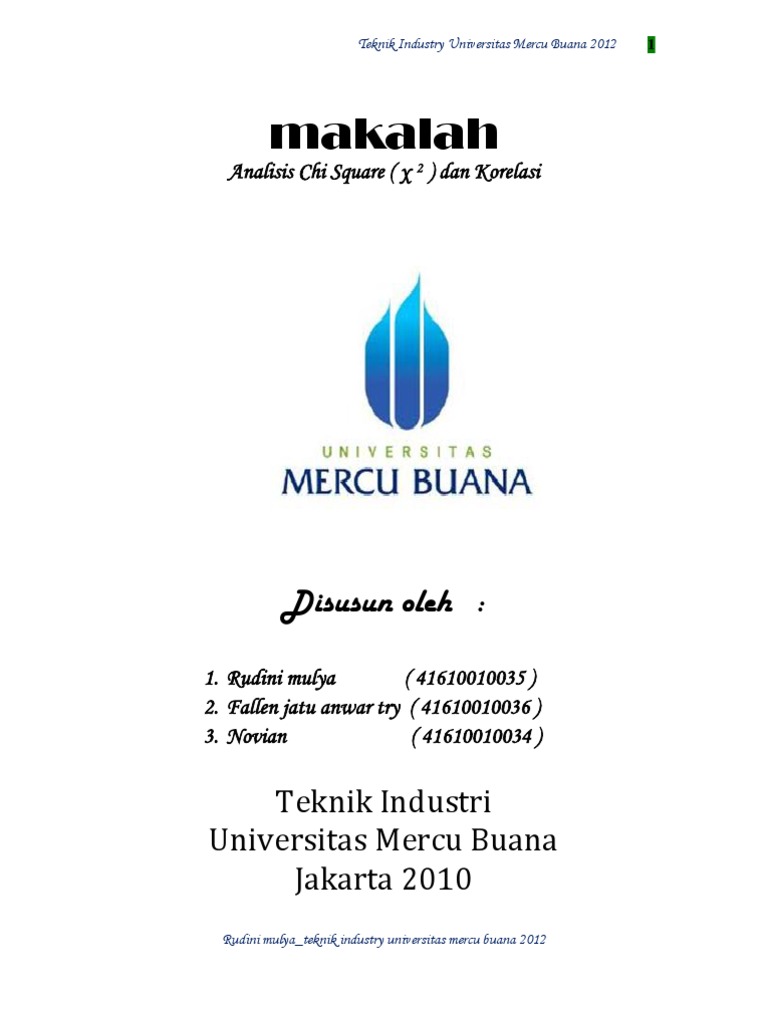 Teknik Industry Universitas Mercu Buana 2012

1

makalah

Analisis Chi Square ( $\chi^2$ ) dan Korelasi

UNIVERSITAS
MERCU BUANA

Disusun oleh :

1. Rudini mulya ( 41610010035 )
2. Fallen jatu anwar try ( 41610010036 )
3. Novian ( 41610010034 )

Teknik Industri
Universitas Mercu Buana
Jakarta 2010

Rudini mulya_teknik industry universitas mercu buana 2012